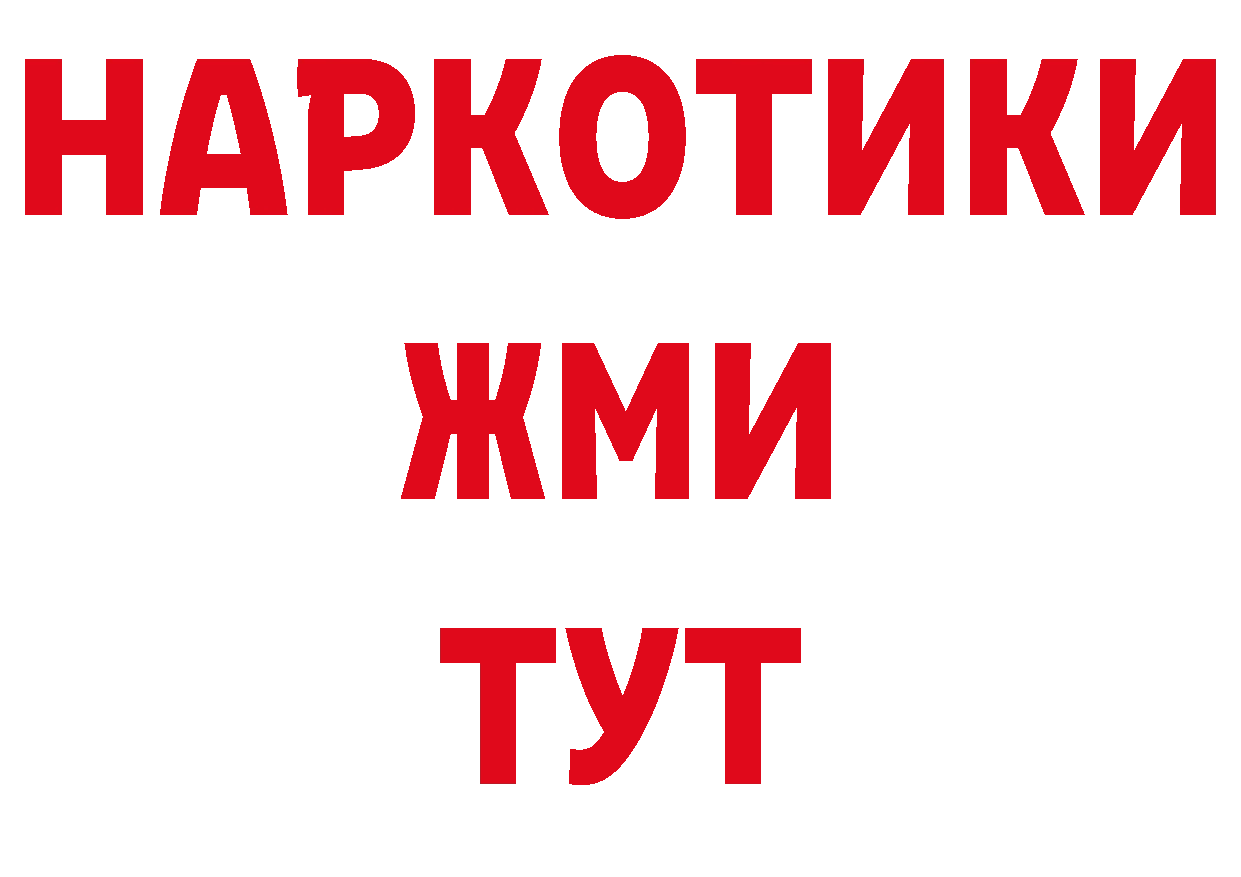 НАРКОТИКИ
ЖМИ
ТУТ